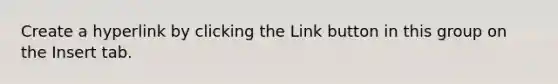 Create a hyperlink by clicking the Link button in this group on the Insert tab.